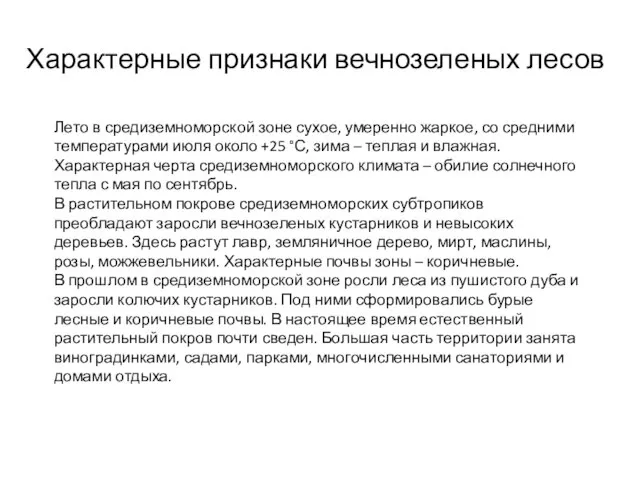 Характерные признаки вечнозеленых лесов

Лето в средиземноморской зоне сухое, умеренно жаркое, со средними температурами июля около +25 °С, зима – теплая и влажная. Характерная черта средиземноморского климата – обилие солнечного тепла с мая по сентябрь.
В растительном покрове средиземноморских субтропиков преобладают заросли вечнозеленых кустарников и невысоких деревьев. Здесь растут лавр, земляничное дерево, мирт, маслины, розы, можжевельники. Характерные почвы зоны – коричневые.
В прошлом в средиземноморской зоне росли леса из пушистого дуба и заросли колючих кустарников. Под ними сформировались бурые лесные и коричневые почвы. В настоящее время естественный растительный покров почти сведен. Большая часть территории занята виноградинками, садами, парками, многочисленными санаториями и домами отдыха.